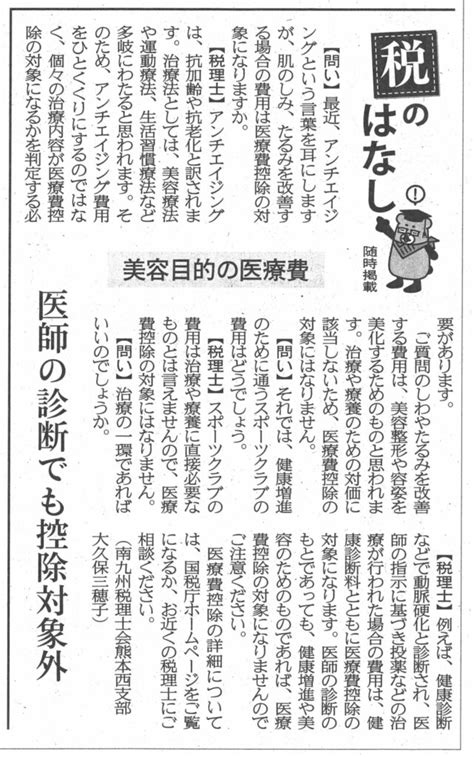 税のはなし

随時掲載

美容目的の医療費

医師の診断でも控除対象外

【問い】最近、アンチエイジングという言葉を耳にしますが、肌のしみ、たるみを改善する場合の費用は医療費控除の対象になりますか。

【税理士】アンチエイジングは、抗加齢や抗老化と訳されます。治療法としては、美容療法や運動療法、生活習慣療法など多岐にわたると思われます。そのため、アンチエイジング費用をひとくくりにするのではなく、個々の治療内容が医療費控除の対象になるかを判定する必要があります。

ご質問のしわやたるみを改善する費用は、美容整形や容姿を美化するためのものと思われます。治療や療養のための対価に該当しないため、医療費控除の対象にはなりません。

【問い】それでは、健康増進のために通うスポーツクラブの費用はどうでしょう。

【税理士】スポーツクラブの費用は治療や療養に直接必要なものとは言えませんので、医療費控除の対象にはなりません。

【問い】治療の一環であればいいのでしょうか。

【税理士】例えば、健康診断などで動脈硬化と診断され、医師の指示に基づき投薬などの治療が行われた場合の費用は、健康診断料とともに医療費控除の対象になります。医師の診断のもとであっても、健康増進や美容のためのものであれば、医療費控除の対象になりませんのでご注意ください。

医療費控除の詳細については、国税庁ホームページをご覧になるか、お近くの税理士にご相談ください。

（南九州税理士会熊本西支部 大久保三穂子）